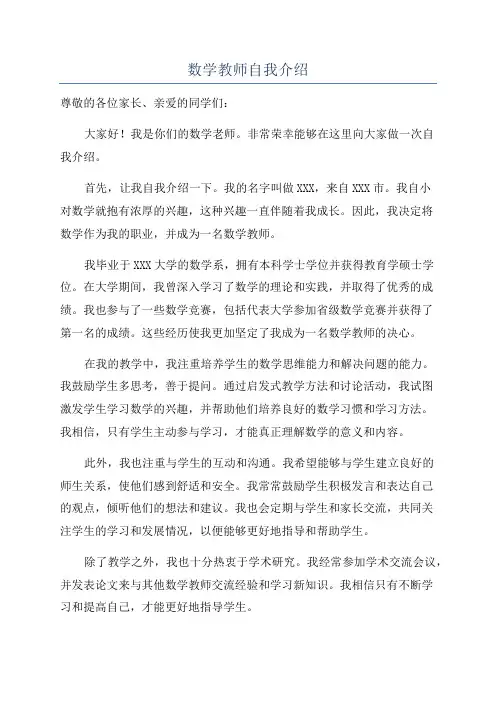 数学教师自我介绍

尊敬的各位家长、亲爱的同学们：

大家好！我是你们的数学老师。非常荣幸能够在这里向大家做一次自我介绍。

首先，让我自我介绍一下。我的名字叫做 XXX，来自 XXX 市。我自小对数学就抱有浓厚的兴趣，这种兴趣一直伴随着我成长。因此，我决定将数学作为我的职业，并成为一名数学教师。

我毕业于 XXX 大学的数学系，拥有本科学士学位并获得教育学硕士学位。在大学期间，我曾深入学习了数学的理论和实践，并取得了优秀的成绩。我也参与了一些数学竞赛，包括代表大学参加省级数学竞赛并获得了第一名的成绩。这些经历使我更加坚定了我成为一名数学教师的决心。

在我的教学中，我注重培养学生的数学思维能力和解决问题的能力。我鼓励学生多思考，善于提问。通过启发式教学方法和讨论活动，我试图激发学生学习数学的兴趣，并帮助他们培养良好的数学习惯和学习方法。我相信，只有学生主动参与学习，才能真正理解数学的意义和内容。

此外，我也注重与学生的互动和沟通。我希望能够与学生建立良好的师生关系，使他们感到舒适和安全。我常常鼓励学生积极发言和表达自己的观点，倾听他们的想法和建议。我也会定期与学生和家长交流，共同关注学生的学习和发展情况，以便能够更好地指导和帮助学生。

除了教学之外，我也十分热衷于学术研究。我经常参加学术交流会议，并发表论文来与其他数学教师交流经验和学习新知识。我相信只有不断学习和提高自己，才能更好地指导学生。